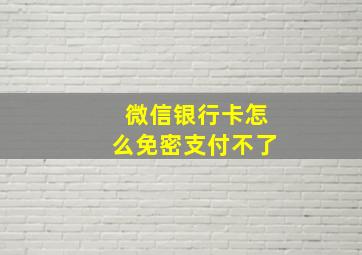 微信银行卡怎么免密支付不了